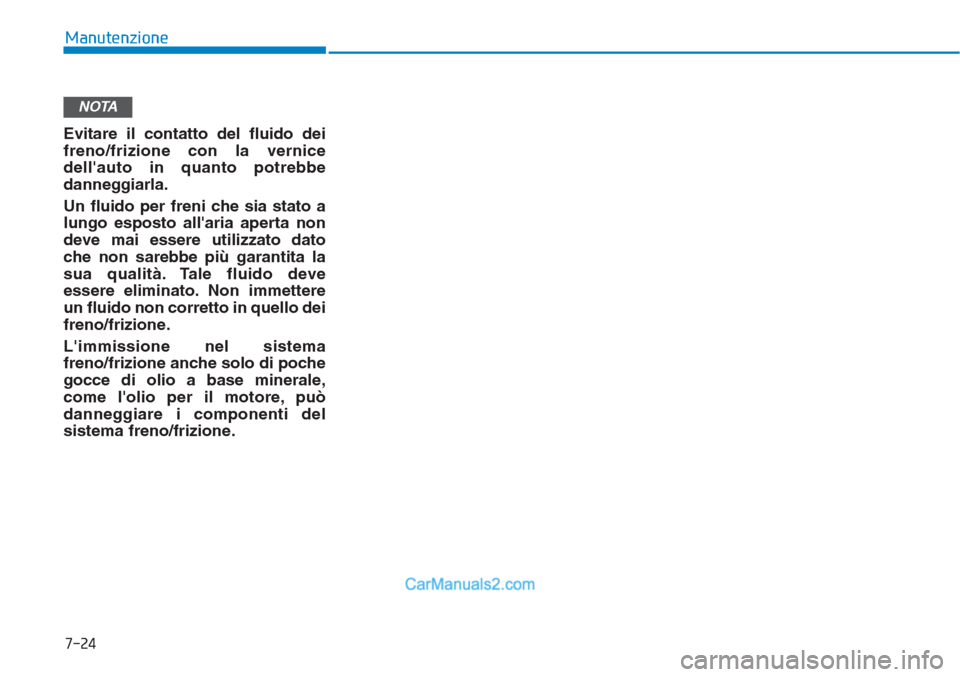 Manutenzione

NOTA

Evitare il contatto del fluido dei freno/frizione con la vernice dell'auto in quanto potrebbe danneggiarla.

Un fluido per freni che sia stato a lungo esposto all'aria aperta non deve mai essere utilizzato dato che non sarebbe più garantita la sua qualità. Tale fluido deve essere eliminato. Non immettere un fluido non corretto in quello dei freno/frizione.

L'immissione nel sistema freno/frizione anche solo di poche gocce di olio a base minerale, come l'olio per il motore, può danneggiare i componenti del sistema freno/frizione.

CarManuals2.com

7-24

carmanualsonline.info